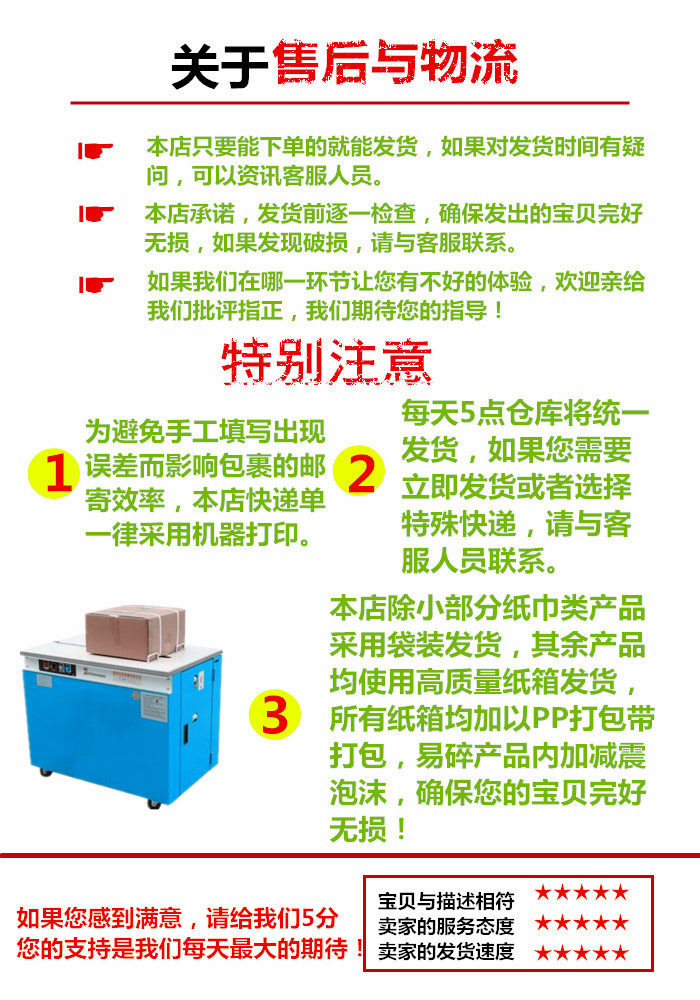 关于售后与物流

本店只要能下单的就能发货，如果对发货时间有疑问，可以资讯客服人员。

本店承诺，发货前逐一检查，确保发出的宝贝完好无损，如果发现破损，请与客服联系。

如果我们在哪一环节让您有不好的体验，欢迎亲给我们批评指正，我们期待您的指导！

特别注意

1

为避免手工填写出现误差而影响包裹的邮寄效率，本店快递单一律采用机器打印。

2

每天5点仓库将统一发货，如果您需要立即发货或者选择特殊快递，请与客服人员联系。

3

本店除小部分纸巾类产品采用袋装发货，其余产品均使用高质量纸箱发货，所有纸箱均加以PP打包带打包，易碎产品内加减震泡沫，确保您的宝贝完好无损！

如果您感到满意，请给我们5分
您的支持是我们每天最大的期待！

宝贝与描述相符 ★★★★★
卖家的服务态度 ★★★★★
卖家的发货速度 ★★★★★